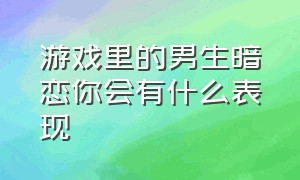 游戏里的男生暗恋你会有什么表现